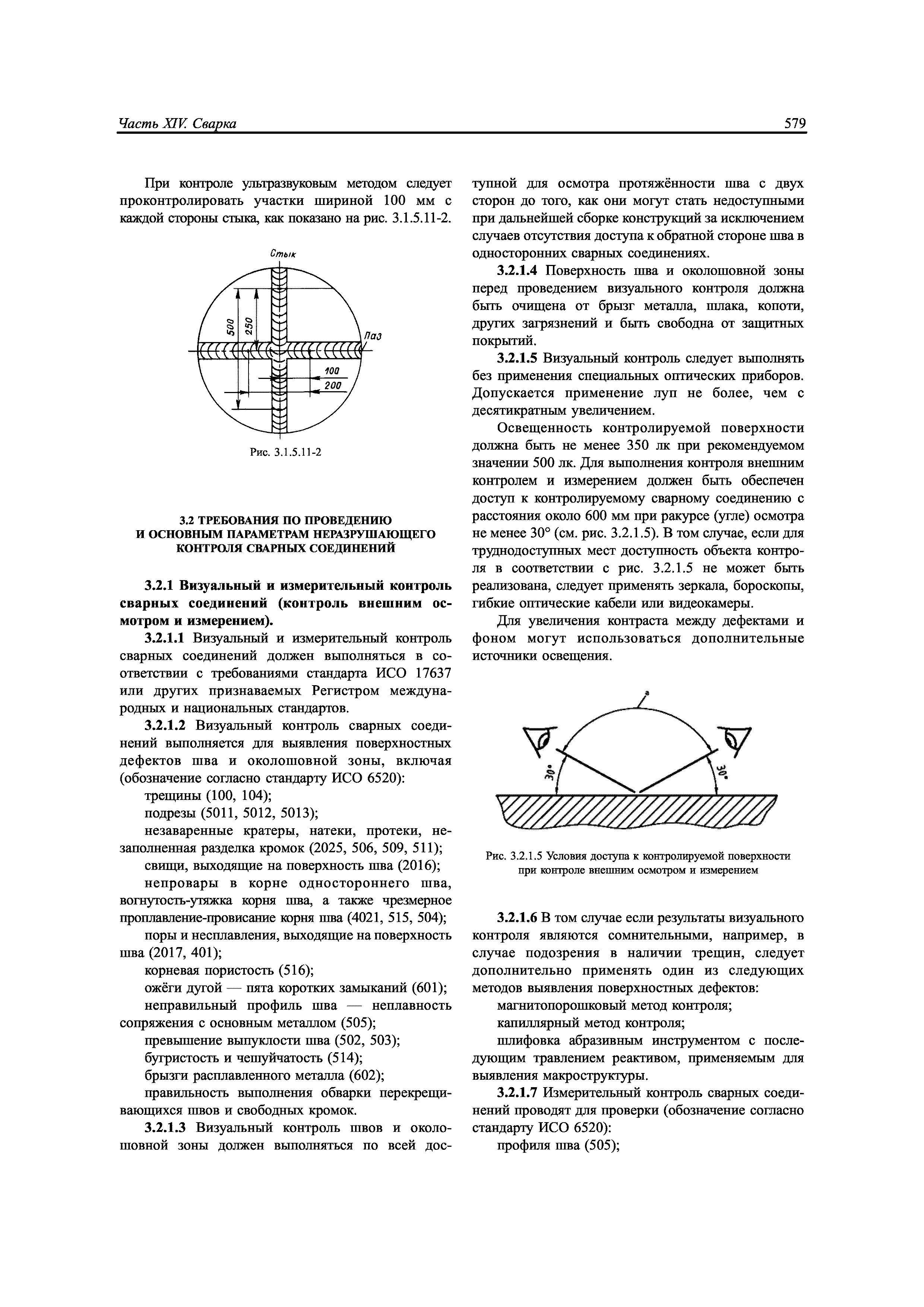 Часть XIV. Сварка

579

При контроле ультразвуковым методом следует проконтролировать участки шириной 100 мм с каждой стороны стыка, как показано на рис. 3.1.5.11-2.

Стык

500

250

Паз

100

200

Рис. 3.1.5.11-2

3.2 ТРЕБОВАНИЯ ПО ПРОВЕДЕНИЮ И ОСНОВНЫМ ПАРАМЕТРАМ НЕРАЗРУШАЮЩЕГО КОНТРОЛЯ СВАРНЫХ СОЕДИНЕНИЙ

3.2.1 Визуальный и измерительный контроль сварных соединений (контроль внешним осмотром и измерением).

3.2.1.1 Визуальный и измерительный контроль сварных соединений должен выполняться в соответствии с требованиями стандарта ИСО 17637 или других признаваемых Регистром международных и национальных стандартов.

3.2.1.2 Визуальный контроль сварных соединений выполняется для выявления поверхностных дефектов шва и околошовной зоны, включая (обозначение согласно стандарту ИСО 6520):

трещины (100, 104);

подрезы (5011, 5012, 5013);

незаваренные кратеры, натеки, протеки, незаполненная разделка кромок (2025, 506, 509, 511);

свищи, выходящие на поверхность шва (2016);

непровары в корне одностороннего шва, вогнутость-утяжка корня шва, а также чрезмерное проплавление-провисание корня шва (4021, 515, 504);

поры и несплавления, выходящие на поверхность шва (2017, 401);

корневая пористость (516);

ожёги дугой — пята коротких замыканий (601);

неправильный профиль шва — неплавность сопряжения с основным металлом (505);

превышение выпуклости шва (502, 503);

бугристость и чешуйчатость (514);

брызги расплавленного металла (602);

правильность выполнения обварки перекрещивающихся швов и свободных кромок.

3.2.1.3 Визуальный контроль швов и околошовной зоны должен выполняться по всей доступной для осмотра протяжённости шва с двух сторон до того, как они могут стать недоступными при дальнейшей сборке конструкций за исключением случаев отсутствия доступа к обратной стороне шва в односторонних сварных соединениях.

3.2.1.4 Поверхность шва и околошовной зоны перед проведением визуального контроля должна быть очищена от брызг металла, шлака, копоти, других загрязнений и быть свободна от защитных покрытий.

3.2.1.5 Визуальный контроль следует выполнять без применения специальных оптических приборов. Допускается применение луп не более, чем с десятикратным увеличением.

Освещенность контролируемой поверхности должна быть не менее 350 лк при рекомендуемом значении 500 лк. Для выполнения контроля внешним контролем и измерением должен быть обеспечен доступ к контролируемому сварному соединению с расстояния около 600 мм при ракурсе (угле) осмотра не менее 30° (см. рис. 3.2.1.5). В том случае, если для труднодоступных мест доступность объекта контроля в соответствии с рис. 3.2.1.5 не может быть реализована, следует применять зеркала, бороскопы, гибкие оптические кабели или видеокамеры.

Для увеличения контраста между дефектами и фоном могут использоваться дополнительные источники освещения.

a

30°

30°

Рис. 3.2.1.5 Условия доступа к контролируемой поверхности при контроле внешним осмотром и измерением

3.2.1.6 В том случае если результаты визуального контроля являются сомнительными, например, в случае подозрения в наличии трещин, следует дополнительно применять один из следующих методов выявления поверхностных дефектов:

магнитопорошковый метод контроля;

капиллярный метод контроля;

шлифовка абразивным инструментом с последующим травлением реактивом, применяемым для выявления макроструктуры.

3.2.1.7 Измерительный контроль сварных соединений проводят для проверки (обозначение согласно стандарту ИСО 6520):

профиля шва (505);